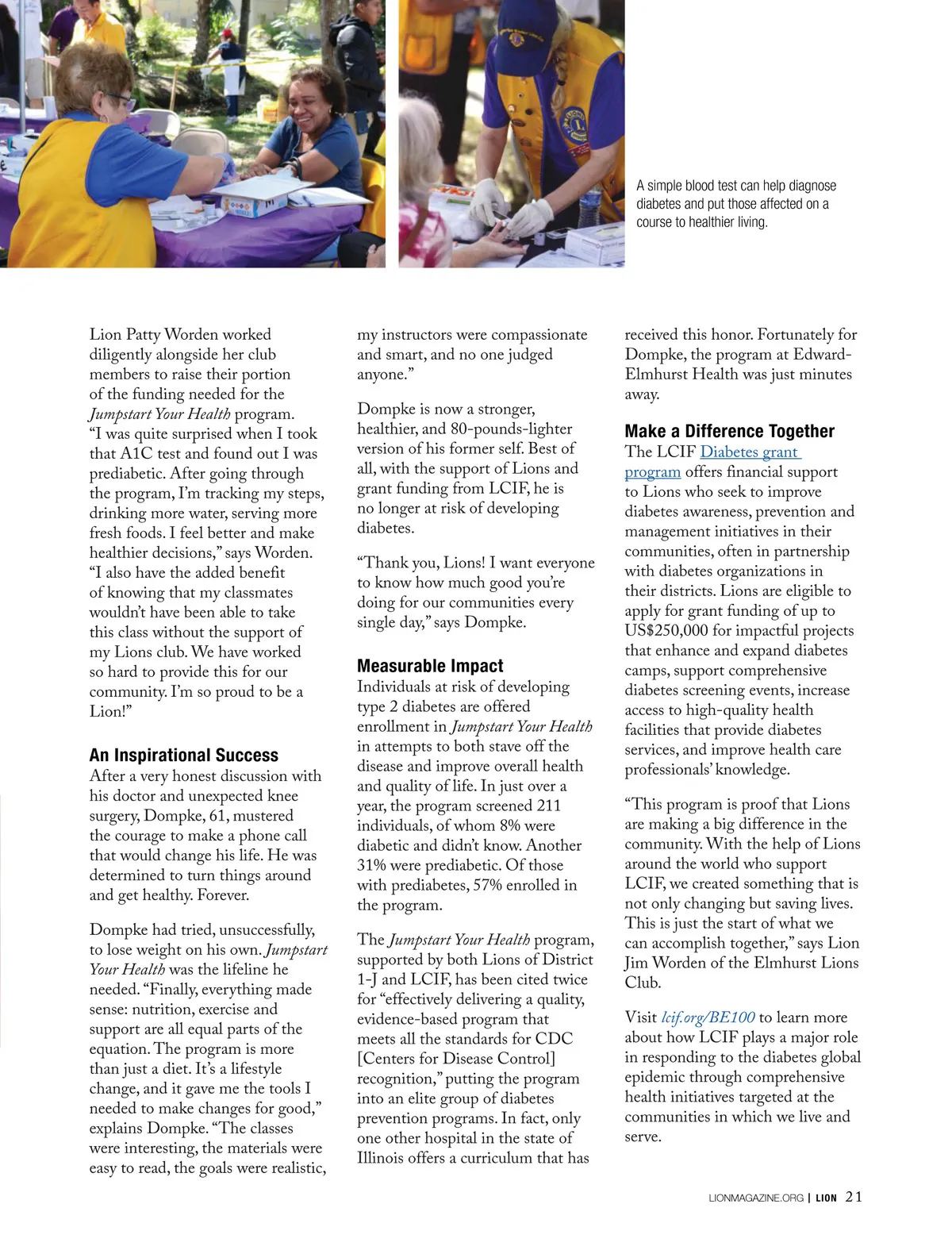 A simple blood test can help diagnose diabetes and put those affected on a course to healthier living.

Lion Patty Worden worked diligently alongside her club members to raise their portion of the funding needed for the Jumpstart Your Health program. “I was quite surprised when I took that A1C test and found out I was prediabetic. After going through the program, I’m tracking my steps, drinking more water, serving more fresh foods. I feel better and make healthier decisions,” says Worden. “I also have the added benefit of knowing that my classmates wouldn’t have been able to take this class without the support of my Lions club. We have worked so hard to provide this for our community. I’m so proud to be a Lion!”

An Inspirational Success
After a very honest discussion with his doctor and unexpected knee surgery, Dompke, 61, mustered the courage to make a phone call that would change his life. He was determined to turn things around and get healthy. Forever.

Dompke had tried, unsuccessfully, to lose weight on his own. Jumpstart Your Health was the lifeline he needed. “Finally, everything made sense: nutrition, exercise and support are all equal parts of the equation. The program is more than just a diet. It’s a lifestyle change, and it gave me the tools I needed to make changes for good,” explains Dompke. “The classes were interesting, the materials were easy to read, the goals were realistic, my instructors were compassionate and smart, and no one judged anyone.”

Dompke is now a stronger, healthier, and 80-pounds-lighter version of his former self. Best of all, with the support of Lions and grant funding from LCIF, he is no longer at risk of developing diabetes.

“Thank you, Lions! I want everyone to know how much good you’re doing for our communities every single day,” says Dompke.

Measurable Impact
Individuals at risk of developing type 2 diabetes are offered enrollment in Jumpstart Your Health in attempts to both stave off the disease and improve overall health and quality of life. In just over a year, the program screened 211 individuals, of whom 8% were diabetic and didn’t know. Another 31% were prediabetic. Of those with prediabetes, 57% enrolled in the program.

The Jumpstart Your Health program, supported by both Lions of District 1-J and LCIF, has been cited twice for “effectively delivering a quality, evidence-based program that meets all the standards for CDC [Centers for Disease Control] recognition,” putting the program into an elite group of diabetes prevention programs. In fact, only one other hospital in the state of Illinois offers a curriculum that has received this honor. Fortunately for Dompke, the program at Edward-Elmhurst Health was just minutes away.

Make a Difference Together
The LCIF Diabetes grant program offers financial support to Lions who seek to improve diabetes awareness, prevention and management initiatives in their communities, often in partnership with diabetes organizations in their districts. Lions are eligible to apply for grant funding of up to US$250,000 for impactful projects that enhance and expand diabetes camps, support comprehensive diabetes screening events, increase access to high-quality health facilities that provide diabetes services, and improve health care professionals’ knowledge.

“This program is proof that Lions are making a big difference in the community. With the help of Lions around the world who support LCIF, we created something that is not only changing but saving lives. This is just the start of what we can accomplish together,” says Lion Jim Worden of the Elmhurst Lions Club.

Visit lcif.org/BE100 to learn more about how LCIF plays a major role in responding to the diabetes global epidemic through comprehensive health initiatives targeted at the communities in which we live and serve.

LIONMAGAZINE.ORG | LION 21